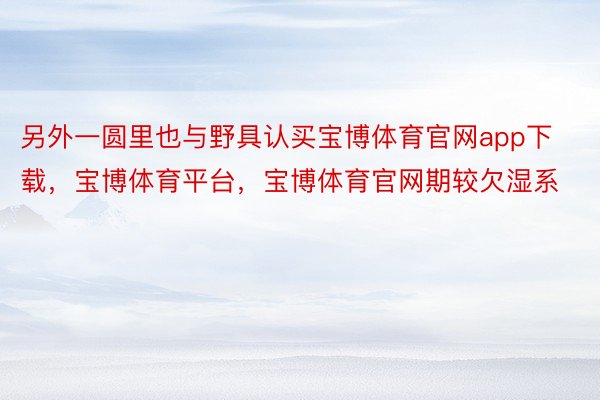 另外一圆里也与野具认买宝博体育官网app下载，宝博体育平台，宝博体育官网期较欠湿系